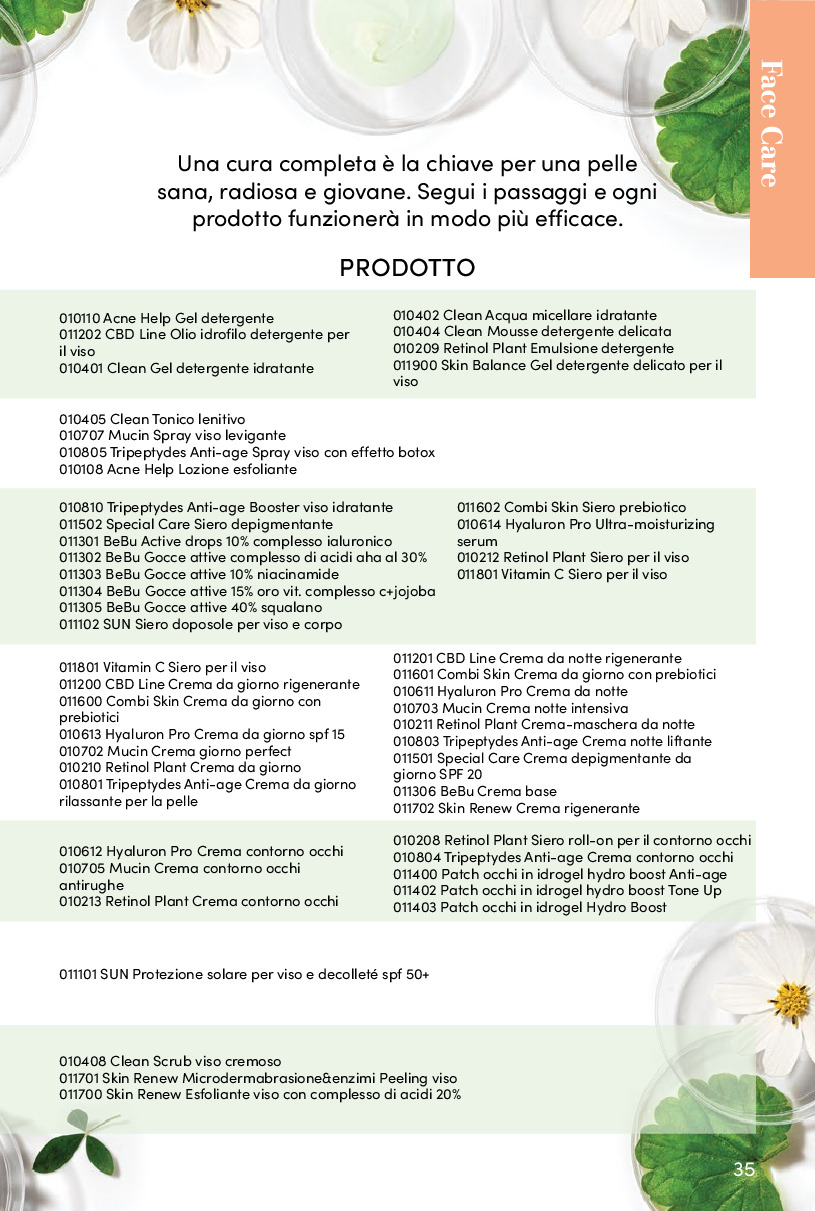 Face Care

Una cura completa è la chiave per una pelle sana, radiosa e giovane. Segui i passaggi e ogni prodotto funzionerà in modo più efficace.

PRODOTTO

010110 Acne Help Gel detergente
011202 CBD Line Olio idrofilo detergente per il viso
010401 Clean Gel detergente idratante

010402 Clean Acqua micellare idratante
010404 Clean Mousse detergente delicata
010209 Retinol Plant Emulsione detergente
011900 Skin Balance Gel detergente delicato per il viso

010405 Clean Tonico lenitivo
010707 Mucin Spray viso levigante
010805 Tripeptydes Anti-age Spray viso con effetto botox
010108 Acne Help Lozione esfoliante

010810 Tripeptydes Anti-age Booster viso idratante
011502 Special Care Siero depigmentante
011301 BeBu Active drops 10% complesso ialuronico
011302 BeBu Gocce attive complesso di acidi aha al 30%
011303 BeBu Gocce attive 10% niacinamide
011304 BeBu Gocce attive 15% oro vit. complesso c+jojoba
011305 BeBu Gocce attive 40% squalano
011102 SUN Siero doposole per viso e corpo

011602 Combi Skin Siero prebiotico
010614 Hyaluron Pro Ultra-moisturizing serum
010212 Retinol Plant Siero per il viso
011801 Vitamin C Siero per il viso

011801 Vitamin C Siero per il viso
011200 CBD Line Crema da giorno rigenerante
011600 Combi Skin Crema da giorno con prebiotici
010613 Hyaluron Pro Crema da giorno spf 15
010702 Mucin Crema giorno perfect
010210 Retinol Plant Crema da giorno
010801 Tripeptydes Anti-age Crema da giorno rilassante per la pelle

011201 CBD Line Crema da notte rigenerante
011601 Combi Skin Crema da giorno con prebiotici
010611 Hyaluron Pro Crema da notte
010703 Mucin Crema notte intensiva
010211 Retinol Plant Crema-maschera da notte
010803 Tripeptydes Anti-age Crema notte liftante
011501 Special Care Crema depigmentante da giorno SPF 20
011306 BeBu Crema base
011702 Skin Renew Crema rigenerante

010612 Hyaluron Pro Crema contorno occhi
010705 Mucin Crema contorno occhi antirughe
010213 Retinol Plant Crema contorno occhi

010208 Retinol Plant Siero roll-on per il contorno occhi
010804 Tripeptydes Anti-age Crema contorno occhi
011400 Patch occhi in idrogel hydro boost Anti-age
011402 Patch occhi in idrogel hydro boost Tone Up
011403 Patch occhi in idrogel Hydro Boost

011101 SUN Protezione solare per viso e decolleté spf 50+

010408 Clean Scrub viso cremoso
011701 Skin Renew Microdermabrasione&enzimi Peeling viso
011700 Skin Renew Esfoliante viso con complesso di acidi 20%

35